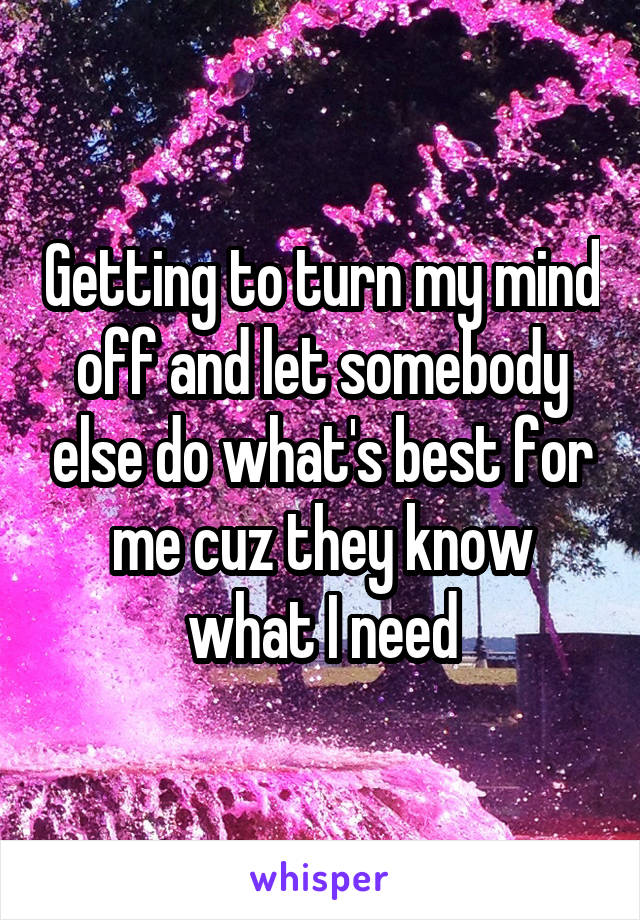 Getting to turn my mind off and let somebody else do what's best for me cuz they know what I need

whisper